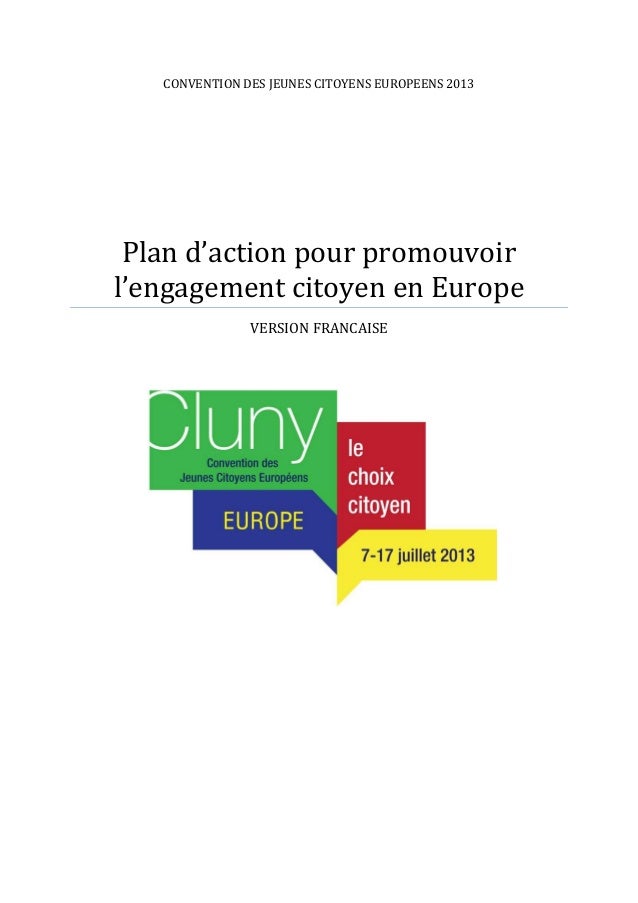 CONVENTION DES JEUNES CITOYENS EUROPEENS 2013

Plan d'action pour promouvoir l'engagement citoyen en Europe

VERSION FRANCAISE

Cluny
Convention des
Jeunes Citoyens Européens

EUROPE

le
choix
citoyen

7-17 juillet 2013